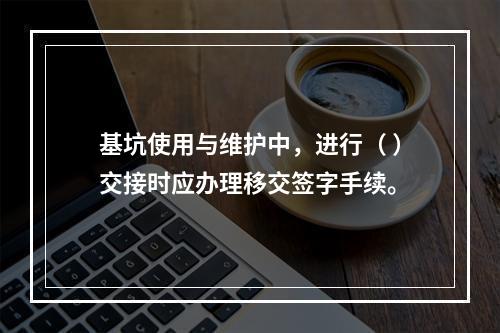 基坑使用与维护中，进行（）交接时应办理移交签字手续。